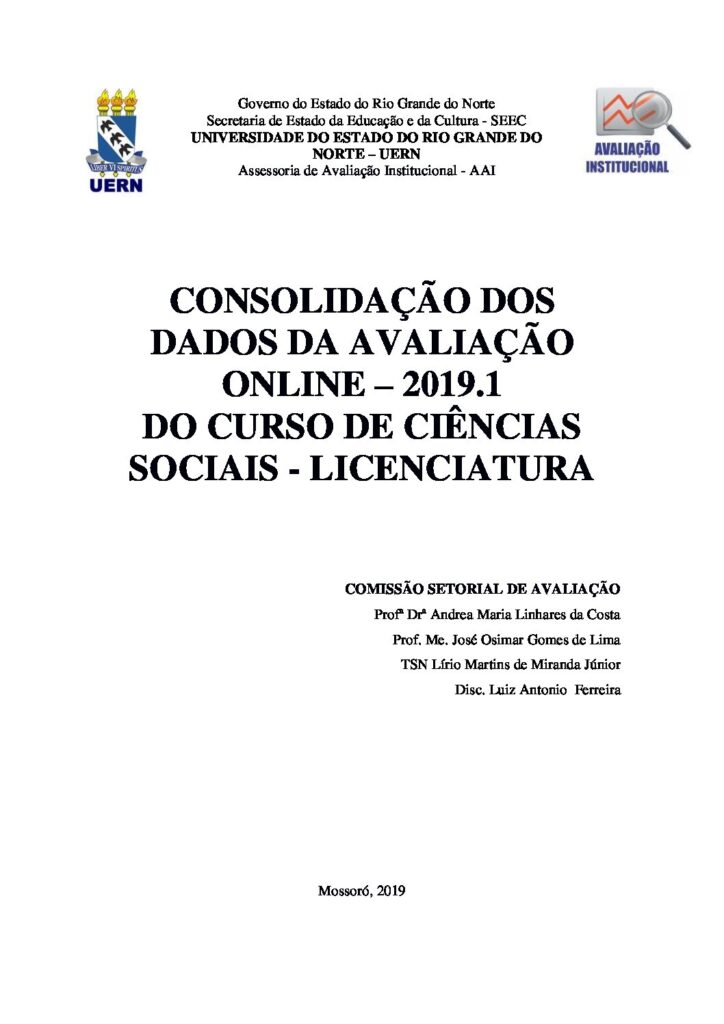 UERN

Governo do Estado do Rio Grande do Norte
Secretaria de Estado da Educação e da Cultura - SEEC
UNIVERSIDADE DO ESTADO DO RIO GRANDE DO NORTE – UERN
Assessoria de Avaliação Institucional - AAI

AVALIAÇÃO INSTITUCIONAL

CONSOLIDAÇÃO DOS DADOS DA AVALIAÇÃO ONLINE – 2019.1 DO CURSO DE CIÊNCIAS SOCIAIS - LICENCIATURA

COMISSÃO SETORIAL DE AVALIAÇÃO
Profª Drª Andrea Maria Linhares da Costa
Prof. Me. José Osimar Gomes de Lima
TSN Lírio Martins de Miranda Júnior
Disc. Luiz Antonio Ferreira

Mossoró, 2019